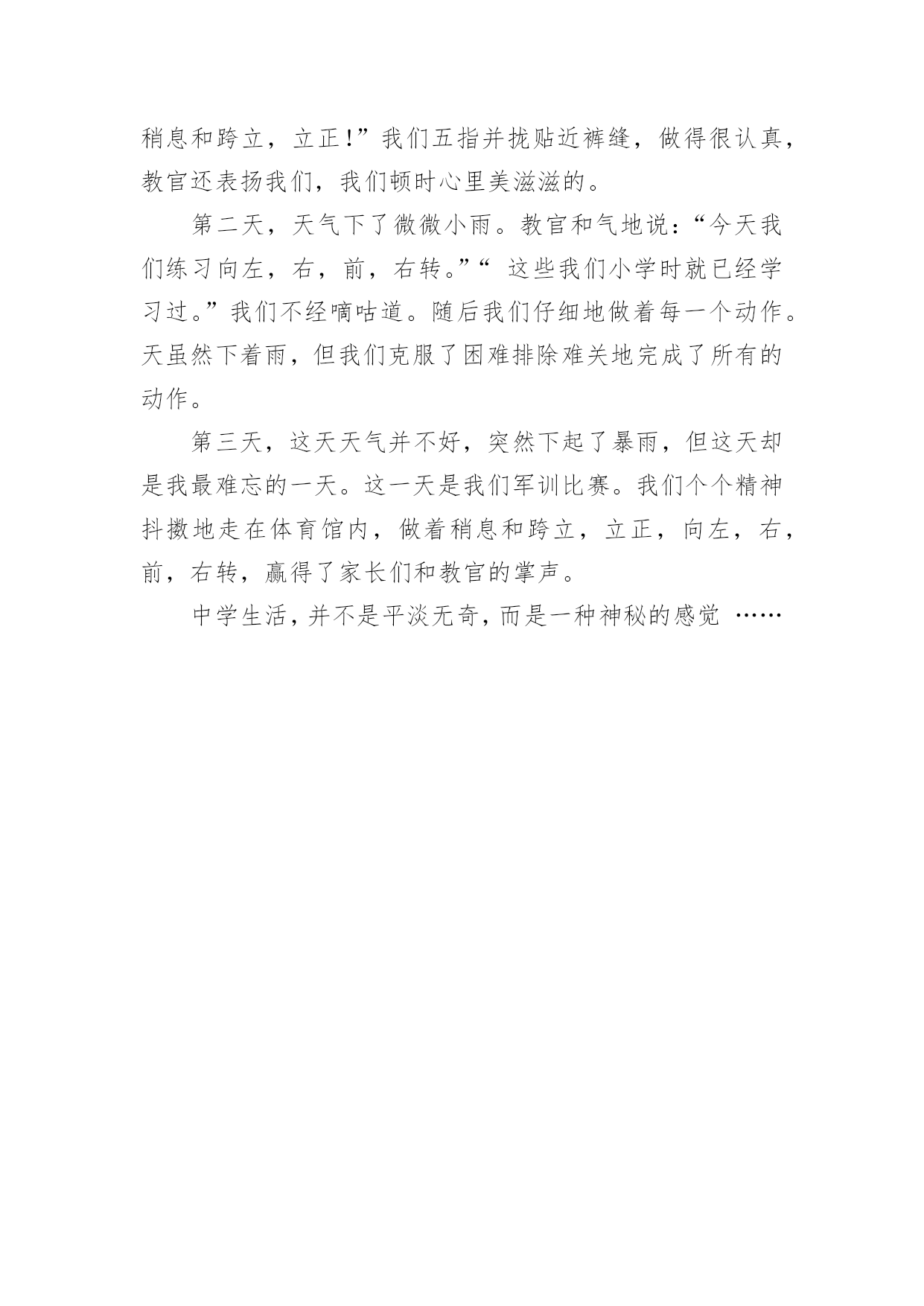 稍息和跨立，立正!”我们五指并拢贴近裤缝，做得很认真，教官还表扬我们，我们顿时心里美滋滋的。

第二天，天气下了微微小雨。教官和气地说:“今天我们练习向左，右，前，右转。”“ 这些我们小学时就已经学习过。”我们不经嘀咕道。随后我们仔细地做着每一个动作。天虽然下着雨，但我们克服了困难排除难关地完成了所有的动作。

第三天，这天天气并不好，突然下起了暴雨，但这天却是我最难忘的一天。这一天是我们军训比赛。我们个个精神抖擞地走在体育馆内，做着稍息和跨立，立正，向左，右，前，右转，赢得了家长们和教官的掌声。

中学生活，并不是平淡无奇，而是一种神秘的感觉 ……